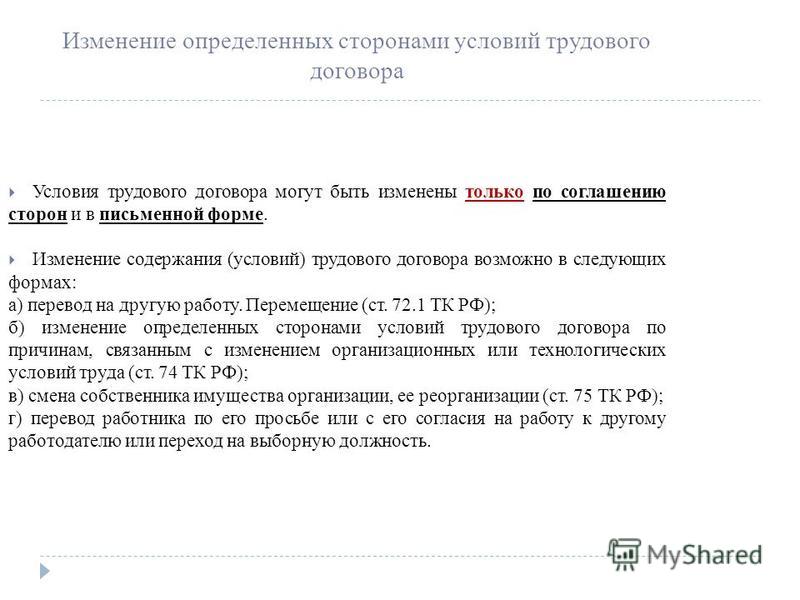 Изменение определенных сторонами условий трудового договора

Условия трудового договора могут быть изменены только по соглашению сторон и в письменной форме.

Изменение содержания (условий) трудового договора возможно в следующих формах:
а) перевод на другую работу. Перемещение (ст. 72.1 ТК РФ);
б) изменение определенных сторонами условий трудового договора по причинам, связанным с изменением организационных или технологических условий труда (ст. 74 ТК РФ);
в) смена собственника имущества организации, ее реорганизации (ст. 75 ТК РФ);
г) перевод работника по его просьбе или с его согласия на работу к другому работодателю или переход на выборную должность.

MyShared